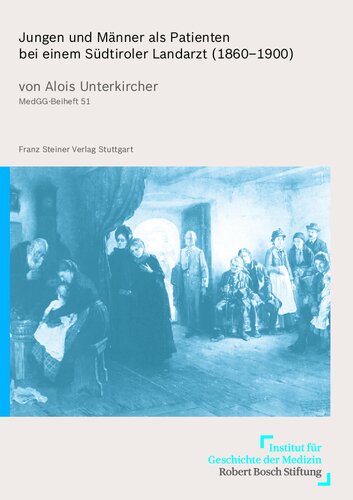 Jungen und Männer als Patienten bei einem Südtiroler Landarzt (1860–1900)

von Alois Unterkircher

MedGG-Beiheft 51

Franz Steiner Verlag Stuttgart

Institut für
Geschichte der Medizin
Robert Bosch Stiftung